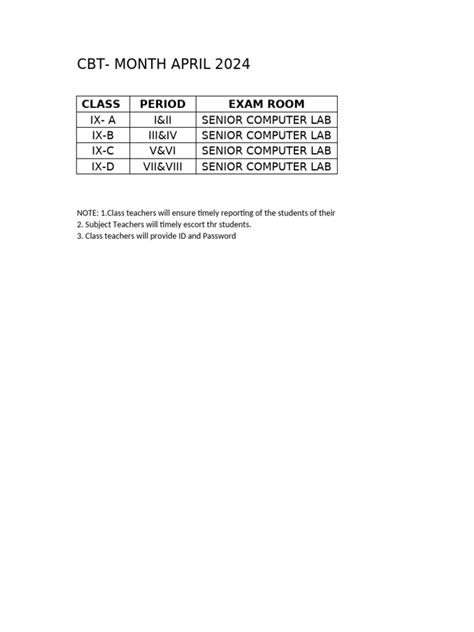 CBT- MONTH APRIL 2024

| CLASS | PERIOD | EXAM ROOM |
|---|---|---|
| IX- A | I&II | SENIOR COMPUTER LAB |
| IX-B | III&IV | SENIOR COMPUTER LAB |
| IX-C | V&VI | SENIOR COMPUTER LAB |
| IX-D | VII&VIII | SENIOR COMPUTER LAB |

NOTE: 1.Class teachers will ensure timely reporting of the students of their
2. Subject Teachers will timely escort thr students.
3. Class teachers will provide ID and Password